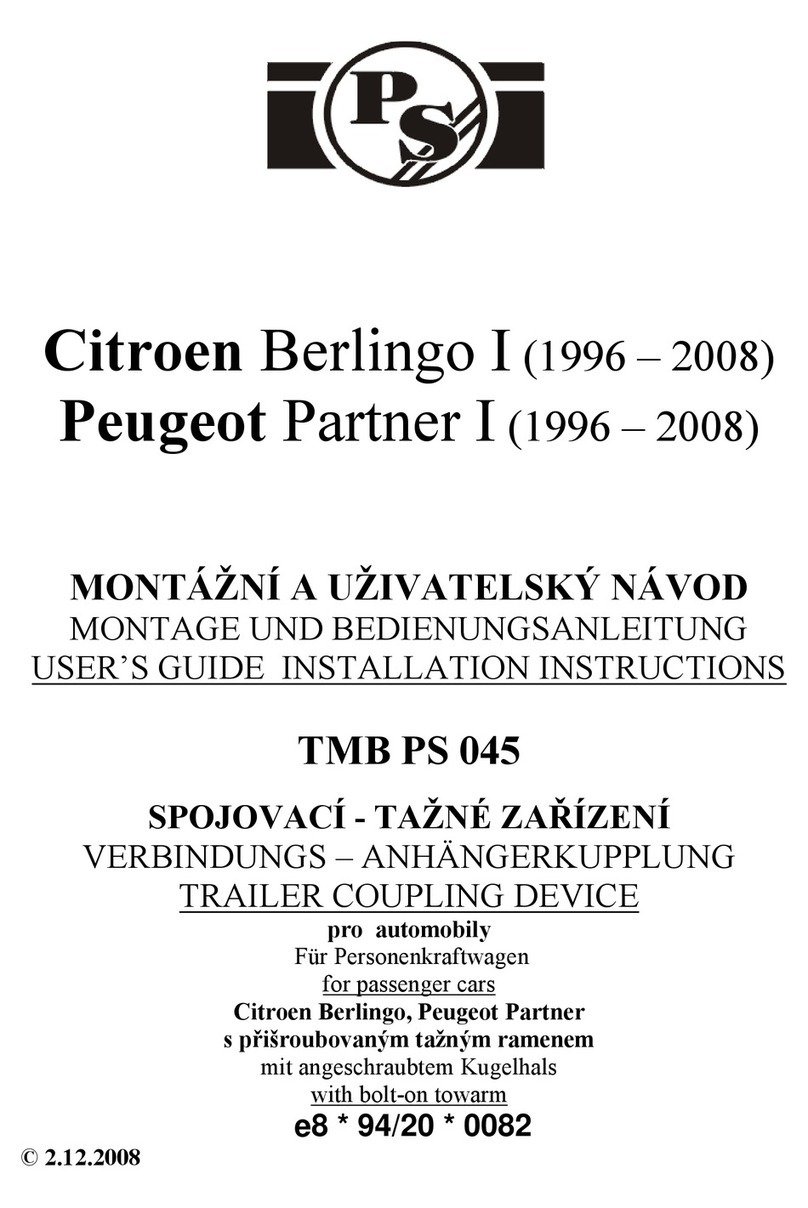 PS

Citroen Berlingo I (1996 – 2008)
Peugeot Partner I (1996 – 2008)

MONTÁŽNÍ A UŽIVATELSKÝ NÁVOD
MONTAGE UND BEDIENUNGSANLEITUNG
USER'S GUIDE INSTALLATION INSTRUCTIONS

TMB PS 045

SPOJOVACÍ - TAŽNÉ ZAŘÍZENÍ
VERBINDUNGS – ANHÄNGERKUPPLUNG
TRAILER COUPLING DEVICE
pro automobily
Für Personenkraftwagen
for passenger cars
Citroen Berlingo, Peugeot Partner
s přišroubovaným tažným ramenem
mit angeschraubtem Kugelhals
with bolt-on towarm
e8 * 94/20 * 0082

© 2.12.2008